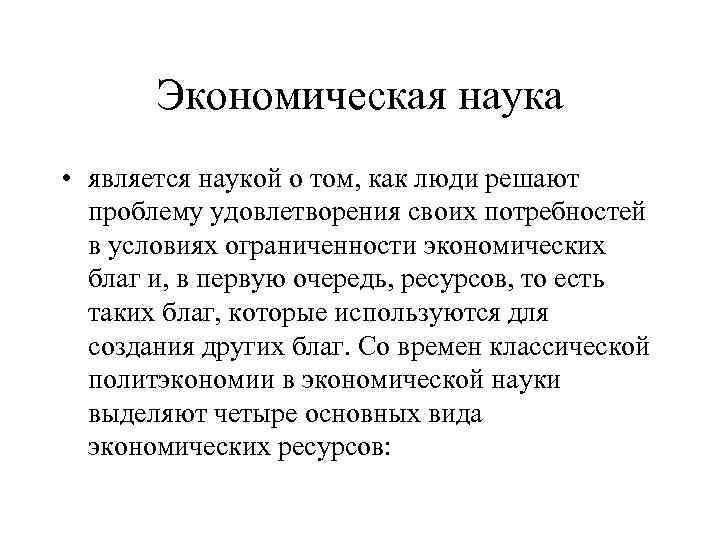 Экономическая наука

• является наукой о том, как люди решают проблему удовлетворения своих потребностей в условиях ограниченности экономических благ и, в первую очередь, ресурсов, то есть таких благ, которые используются для создания других благ. Со времен классической политэкономии в экономической науки выделяют четыре основных вида экономических ресурсов: